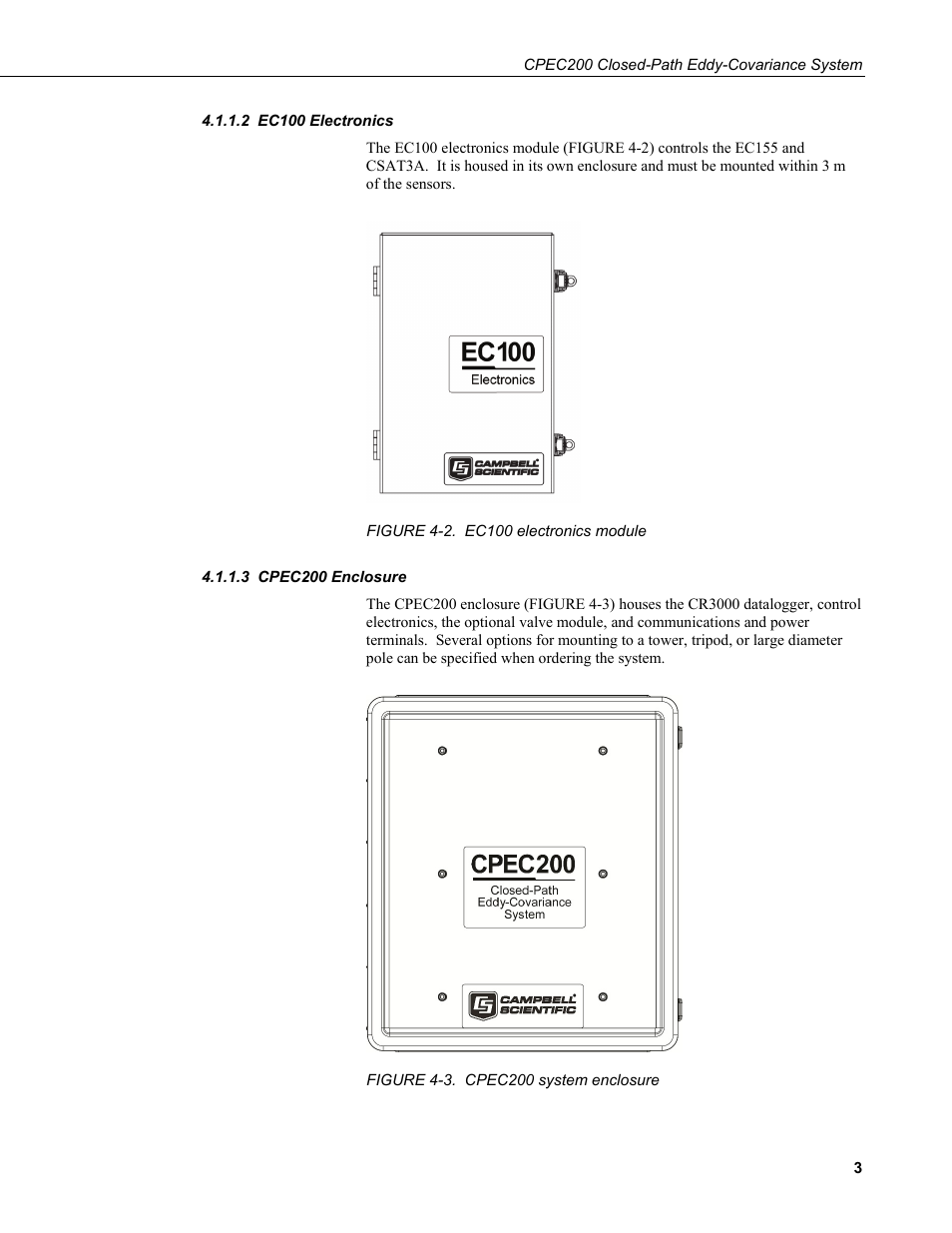 CPEC200 Closed-Path Eddy-Covariance System

4.1.1.2 EC100 Electronics

The EC100 electronics module (FIGURE 4-2) controls the EC155 and CSAT3A. It is housed in its own enclosure and must be mounted within 3 m of the sensors.

EC100
Electronics

CAMPBELL SCIENTIFIC

FIGURE 4-2. EC100 electronics module

4.1.1.3 CPEC200 Enclosure

The CPEC200 enclosure (FIGURE 4-3) houses the CR3000 datalogger, control electronics, the optional valve module, and communications and power terminals. Several options for mounting to a tower, tripod, or large diameter pole can be specified when ordering the system.

CPEC200
Closed-Path
Eddy-Covariance
System

CAMPBELL SCIENTIFIC

FIGURE 4-3. CPEC200 system enclosure

3